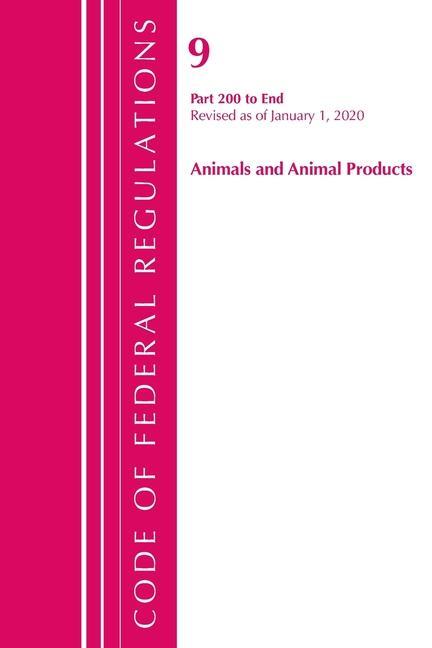 CODE OF FEDERAL REGULATIONS

9

Part 200 to End
Revised as of January 1, 2020

Animals and Animal Products